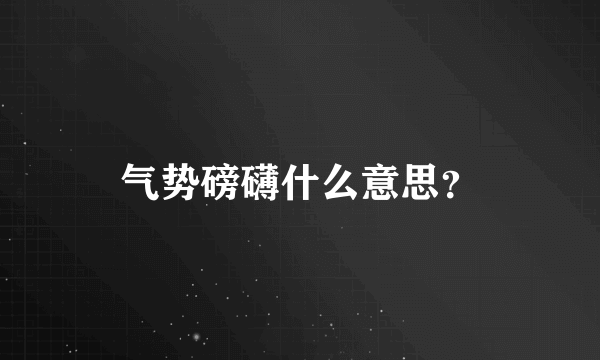 气势磅礴什么意思?